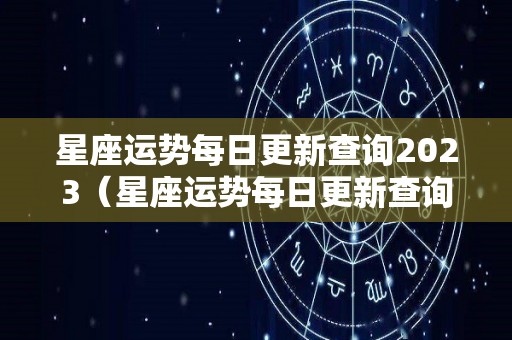 星座运势每日更新查询2023（星座运势每日更新查询